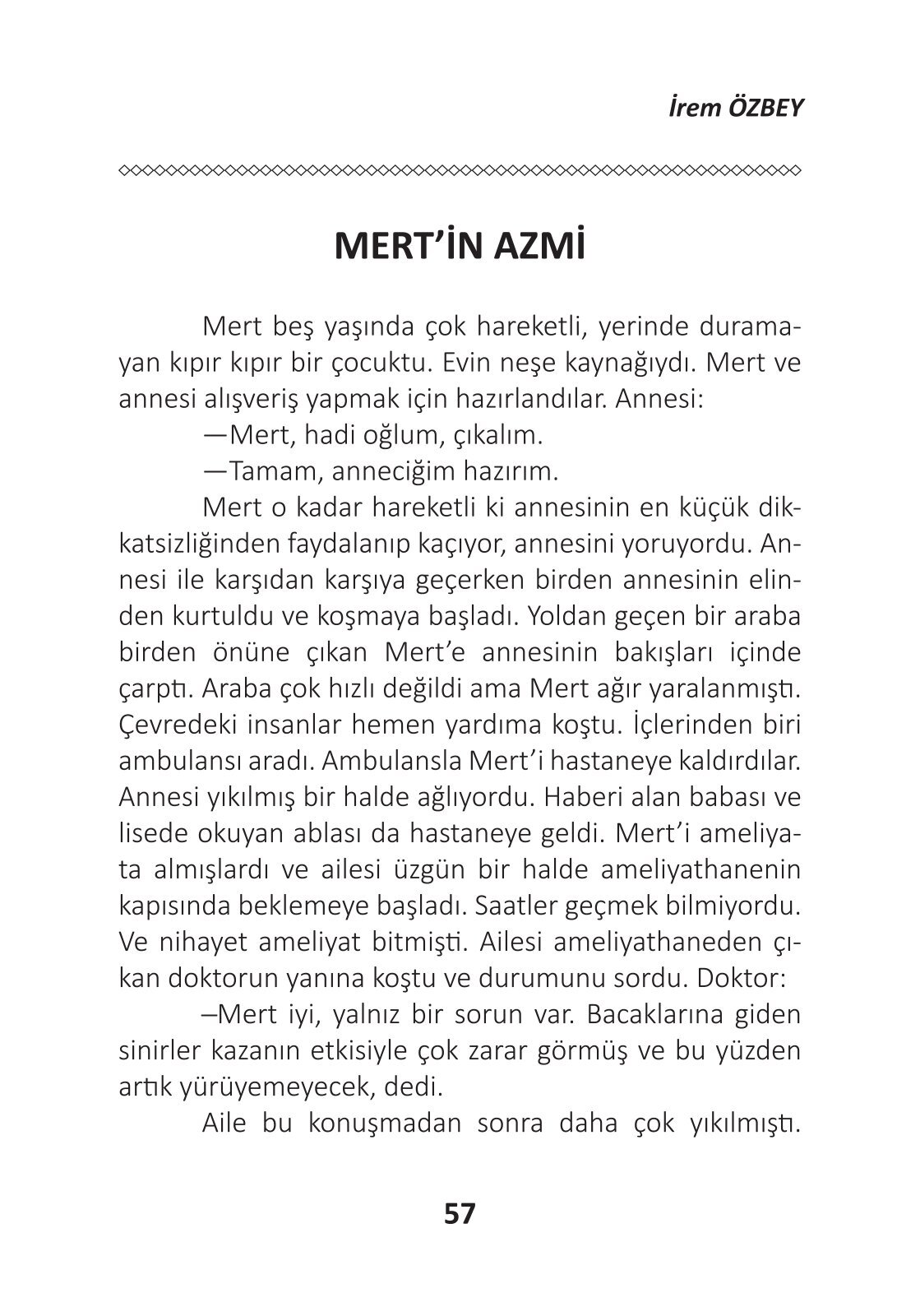 İrem ÖZBEY

MERT'İN AZMİ

Mert beş yaşında çok hareketli, yerinde duramayan kıpır kıpır bir çocuktu. Evin neşe kaynağıydı. Mert ve annesi alışveriş yapmak için hazırlandılar. Annesi:

—Mert, hadi oğlum, çıkalım.

—Tamam, anneciğim hazırım.

Mert o kadar hareketli ki annesinin en küçük dikkatsizliğinden faydalanıp kaçıyor, annesini yoruyordu. Annesi ile karşıdan karşıya geçerken birden annesinin elinden kurtuldu ve koşmaya başladı. Yoldan geçen bir araba birden önüne çıkan Mert'e annesinin bakışları içinde çarptı. Araba çok hızlı değildi ama Mert ağır yaralanmıştı. Çevredeki insanlar hemen yardıma koştu. İçlerinden biri ambulansı aradı. Ambulansla Mert'i hastaneye kaldırdılar. Annesi yıkılmış bir halde ağlıyordu. Haberi alan babası ve lisede okuyan ablası da hastaneye geldi. Mert'i ameliyata almışlardı ve ailesi üzgün bir halde ameliyathanenin kapısında beklemeye başladı. Saatler geçmek bilmiyordu. Ve nihayet ameliyat bitmişti. Ailesi ameliyathaneden çıkan doktorun yanına koştu ve durumunu sordu. Doktor:

–Mert iyi, yalnız bir sorun var. Bacaklarına giden sinirler kazanın etkisiyle çok zarar görmüş ve bu yüzden artık yürüyemeyecek, dedi.

Aile bu konuşmadan sonra daha çok yıkılmıştı.

57